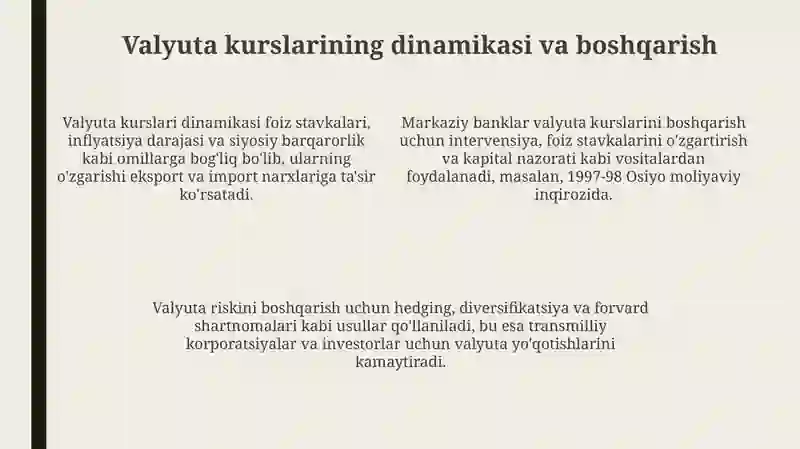 Valyuta kurslarining dinamikasi va boshqarish

Valyuta kurslari dinamikasi foiz stavkalari, inflyatsiya darajasi va siyosiy barqarorlik kabi omillarga bog'liq bo'lib, ularning o'zgarishi eksport va import narxlariga ta'sir ko'rsatadi.

Markaziy banklar valyuta kurslarini boshqarish uchun intervensiya, foiz stavkalarini o'zgartirish va kapital nazorati kabi vositalardan foydalanadi, masalan, 1997-98 Osiyo moliyaviy inqirozida.

Valyuta riskini boshqarish uchun hedging, diversifikatsiya va forvard shartnomalari kabi usullar qo'llaniladi, bu esa transmilliy korporatsiyalar va investorlar uchun valyuta yo'qotishlarini kamaytiradi.